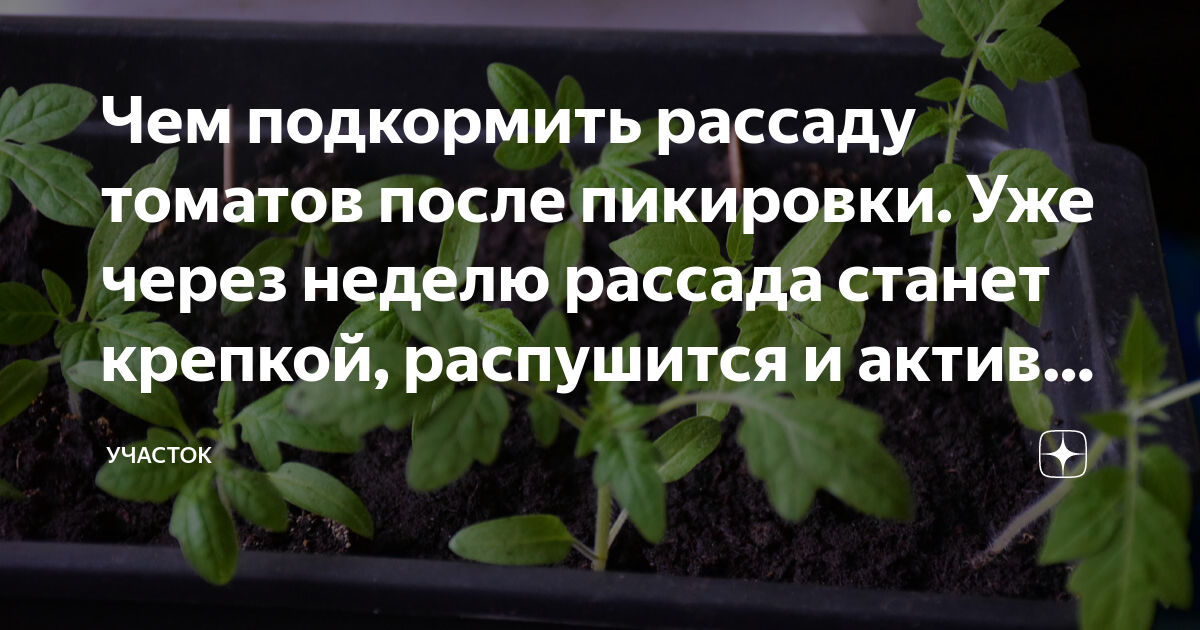 Чем подкормить рассаду томатов после пикировки. Уже через неделю рассада станет крепкой, распушится и актив...

УЧАСТОК